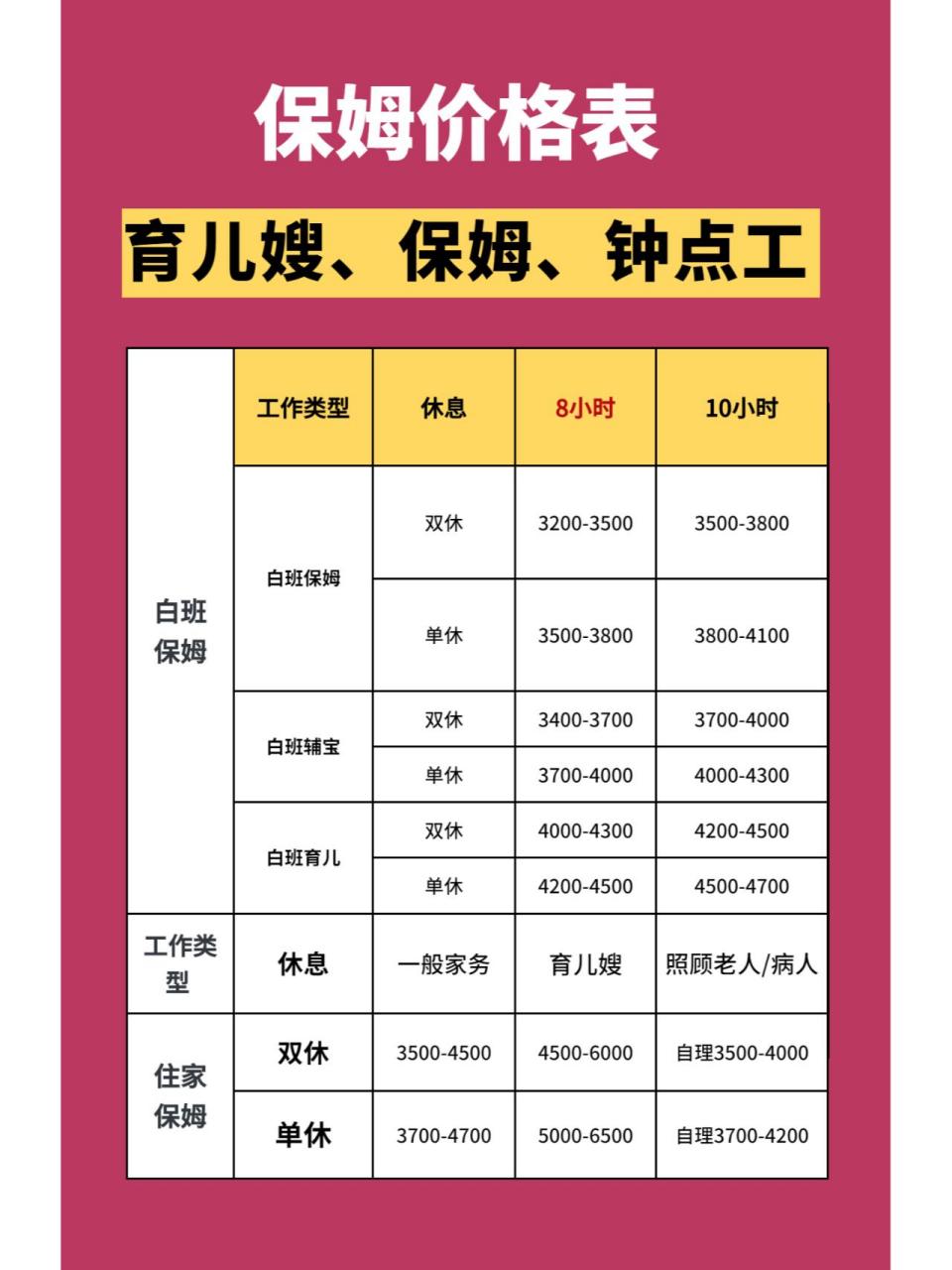 保姆价格表

育儿嫂、保姆、钟点工

| | 工作类型 | 休息 | 8小时 | 10小时 |
|---|---|---|---|---|
| 白班保姆 | 白班保姆 | 双休 | 3200-3500 | 3500-3800 |
| | | 单休 | 3500-3800 | 3800-4100 |
| | 白班辅宝 | 双休 | 3400-3700 | 3700-4000 |
| | | 单休 | 3700-4000 | 4000-4300 |
| | 白班育儿 | 双休 | 4000-4300 | 4200-4500 |
| | | 单休 | 4200-4500 | 4500-4700 |
| 工作类型 | 休息 | 一般家务 | 育儿嫂 | 照顾老人/病人 |
| 住家保姆 | 双休 | 3500-4500 | 4500-6000 | 自理3500-4000 |
| | 单休 | 3700-4700 | 5000-6500 | 自理3700-4200 |